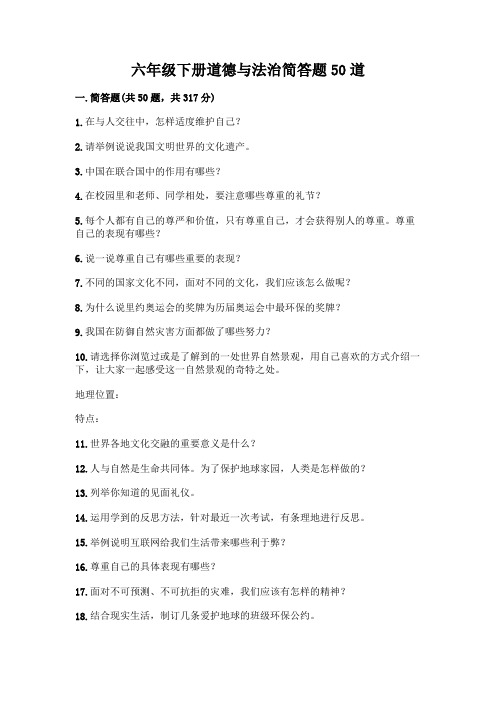 六年级下册道德与法治简答题50道

一.简答题(共50题，共317分)

1.在与人交往中，怎样适度维护自己？

2.请举例说说我国文明世界的文化遗产。

3.中国在联合国中的作用有哪些？

4.在校园里和老师、同学相处，要注意哪些尊重的礼节？

5.每个人都有自己的尊严和价值，只有尊重自己，才会获得别人的尊重。尊重自己的表现有哪些？

6.说一说尊重自己有哪些重要的表现？

7.不同的国家文化不同，面对不同的文化，我们应该怎么做呢？

8.为什么说里约奥运会的奖牌为历届奥运会中最环保的奖牌？

9.我国在防御自然灾害方面都做了哪些努力？

10.请选择你浏览过或是了解到的一处世界自然景观，用自己喜欢的方式介绍一下，让大家一起感受这一自然景观的奇特之处。

地理位置：

特点：

11.世界各地文化交融的重要意义是什么？

12.人与自然是生命共同体。为了保护地球家园，人类是怎样做的？

13.列举你知道的见面礼仪。

14.运用学到的反思方法，针对最近一次考试，有条理地进行反思。

15.举例说明互联网给我们生活带来哪些利于弊？

16.尊重自己的具体表现有哪些？

17.面对不可预测、不可抗拒的灾难，我们应该有怎样的精神？

18.结合现实生活，制订几条爱护地球的班级环保公约。